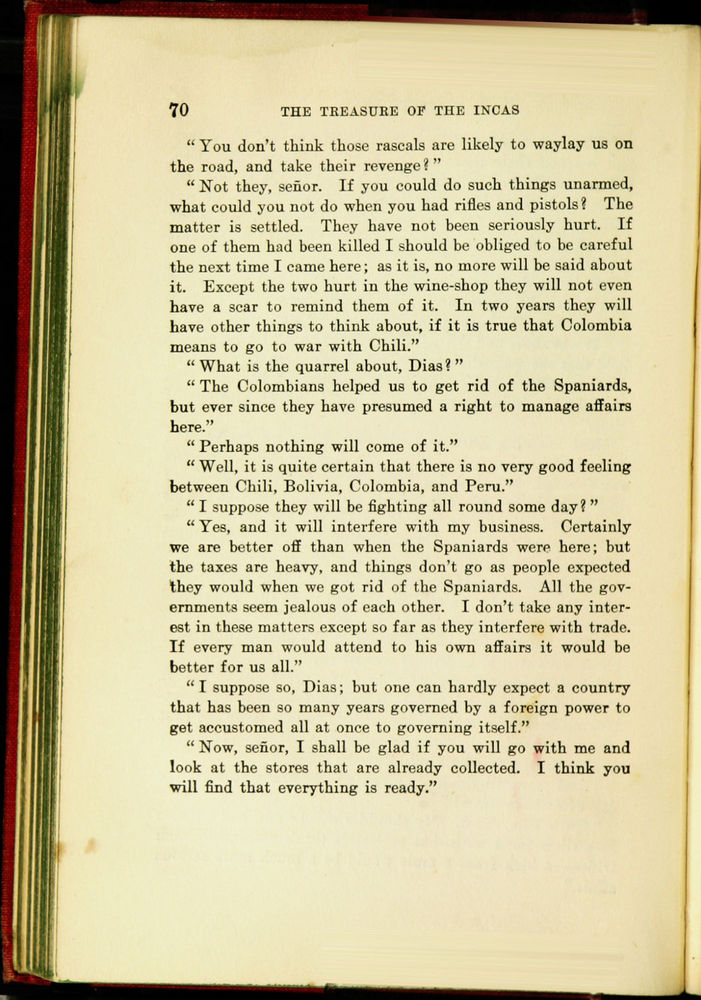 70 THE TREASURE OF THE INCAS

"You don't think those rascals are likely to waylay us on the road, and take their revenge?"

"Not they, señor. If you could do such things unarmed, what could you not do when you had rifles and pistols? The matter is settled. They have not been seriously hurt. If one of them had been killed I should be obliged to be careful the next time I came here; as it is, no more will be said about it. Except the two hurt in the wine-shop they will not even have a scar to remind them of it. In two years they will have other things to think about, if it is true that Colombia means to go to war with Chili."

"What is the quarrel about, Dias?"

"The Colombians helped us to get rid of the Spaniards, but ever since they have presumed a right to manage affairs here."

"Perhaps nothing will come of it."

"Well, it is quite certain that there is no very good feeling between Chili, Bolivia, Colombia, and Peru."

"I suppose they will be fighting all round some day?"

"Yes, and it will interfere with my business. Certainly we are better off than when the Spaniards were here; but the taxes are heavy, and things don't go as people expected they would when we got rid of the Spaniards. All the governments seem jealous of each other. I don't take any interest in these matters except so far as they interfere with trade. If every man would attend to his own affairs it would be better for us all."

"I suppose so, Dias; but one can hardly expect a country that has been so many years governed by a foreign power to get accustomed all at once to governing itself."

"Now, señor, I shall be glad if you will go with me and look at the stores that are already collected. I think you will find that everything is ready."